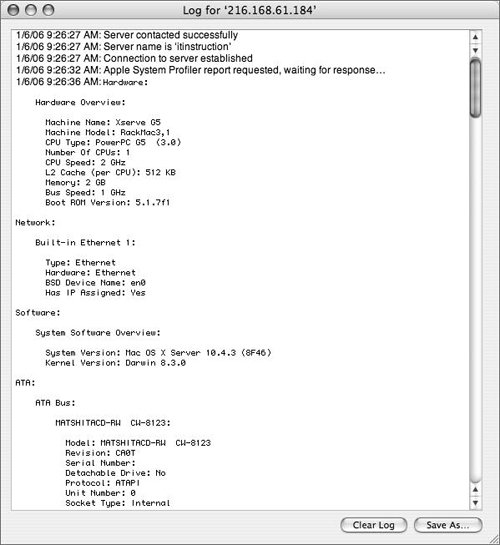 Log for '216.168.61.184'

1/6/06 9:26:27 AM: Server contacted successfully
1/6/06 9:26:27 AM: Server name is 'itinstruction'
1/6/06 9:26:27 AM: Connection to server established
1/6/06 9:26:32 AM: Apple System Profiler report requested, waiting for response...
1/6/06 9:26:36 AM: Hardware:

Hardware Overview:

Machine Name: Xserve G5
Machine Model: RackMac3,1
CPU Type: PowerPC G5 (3.0)
Number Of CPUs: 1
CPU Speed: 2 GHz
L2 Cache (per CPU): 512 KB
Memory: 2 GB
Bus Speed: 1 GHz
Boot ROM Version: 5.1.7f1

Network:

Built-in Ethernet 1:

Type: Ethernet
Hardware: Ethernet
BSD Device Name: en0
Has IP Assigned: Yes

Software:

System Software Overview:

System Version: Mac OS X Server 10.4.3 (8F46)
Kernel Version: Darwin 8.3.0

ATA:

ATA Bus:

MATSHITACD-RW CW-8123:

Model: MATSHITACD-RW CW-8123
Revision: CA0T
Serial Number:
Detachable Drive: No
Protocol: ATAPI
Unit Number: 0
Socket Type: Internal

Clear Log
Save As...